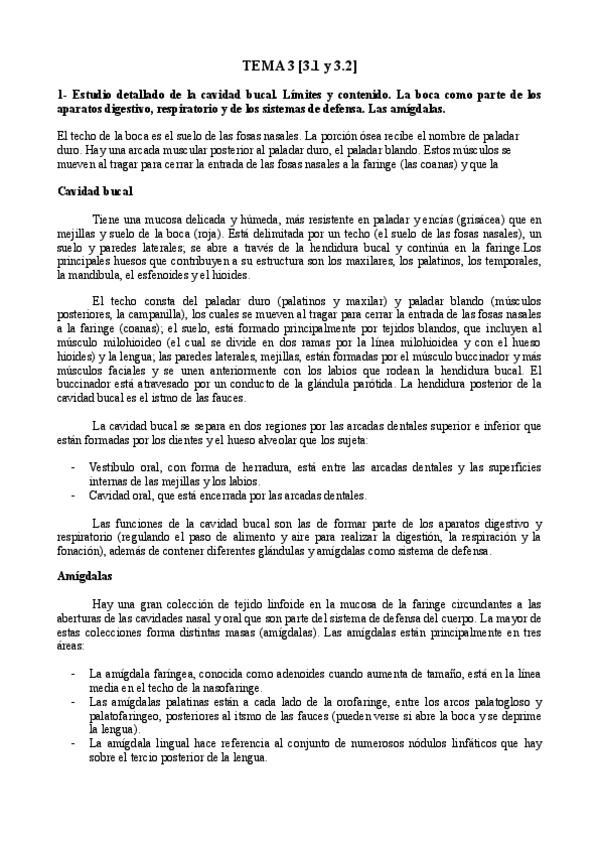 TEMA 3 [3.1 y 3.2]

1- Estudio detallado de la cavidad bucal. Límites y contenido. La boca como parte de los aparatos digestivo, respiratorio y de los sistemas de defensa. Las amígdalas.

El techo de la boca es el suelo de las fosas nasales. La porción ósea recibe el nombre de paladar duro. Hay una arcada muscular posterior al paladar duro, el paladar blando. Estos músculos se mueven al tragar para cerrar la entrada de las fosas nasales a la faringe (las coanas) y que la

Cavidad bucal

Tiene una mucosa delicada y húmeda, más resistente en paladar y encías (grisácea) que en mejillas y suelo de la boca (roja). Está delimitada por un techo (el suelo de las fosas nasales), un suelo y paredes laterales; se abre a través de la hendidura bucal y continúa en la faringe.Los principales huesos que contribuyen a su estructura son los maxilares, los palatinos, los temporales, la mandíbula, el esfenoides y el hioides.

El techo consta del paladar duro (palatinos y maxilar) y paladar blando (músculos posteriores, la campanilla), los cuales se mueven al tragar para cerrar la entrada de las fosas nasales a la faringe (coanas); el suelo, está formado principalmente por tejidos blandos, que incluyen al músculo milohioideo (el cual se divide en dos ramas por la línea milohioidea y con el hueso hioides) y la lengua; las paredes laterales, mejillas, están formadas por el músculo buccinador y más músculos faciales y se unen anteriormente con los labios que rodean la hendidura bucal. El buccinador está atravesado por un conducto de la glándula parótida. La hendidura posterior de la cavidad bucal es el istmo de las fauces.

La cavidad bucal se separa en dos regiones por las arcadas dentales superior e inferior que están formadas por los dientes y el hueso alveolar que los sujeta:

- Vestíbulo oral, con forma de herradura, está entre las arcadas dentales y las superficies internas de las mejillas y los labios.
- Cavidad oral, que está encerrada por las arcadas dentales.

Las funciones de la cavidad bucal son las de formar parte de los aparatos digestivo y respiratorio (regulando el paso de alimento y aire para realizar la digestión, la respiración y la fonación), además de contener diferentes glándulas y amígdalas como sistema de defensa.

Amígdalas

Hay una gran colección de tejido linfoide en la mucosa de la faringe circundantes a las aberturas de las cavidades nasal y oral que son parte del sistema de defensa del cuerpo. La mayor de estas colecciones forma distintas masas (amígdalas). Las amígdalas están principalmente en tres áreas:

- La amígdala faríngea, conocida como adenoides cuando aumenta de tamaño, está en la línea media en el techo de la nasofaringe.
- Las amígdalas palatinas están a cada lado de la orofaringe, entre los arcos palatogloso y palatofaríngeo, posteriores al itsmo de las fauces (pueden verse si abre la boca y se deprime la lengua).
- La amígdala lingual hace referencia al conjunto de numerosos nódulos linfáticos que hay sobre el tercio posterior de la lengua.